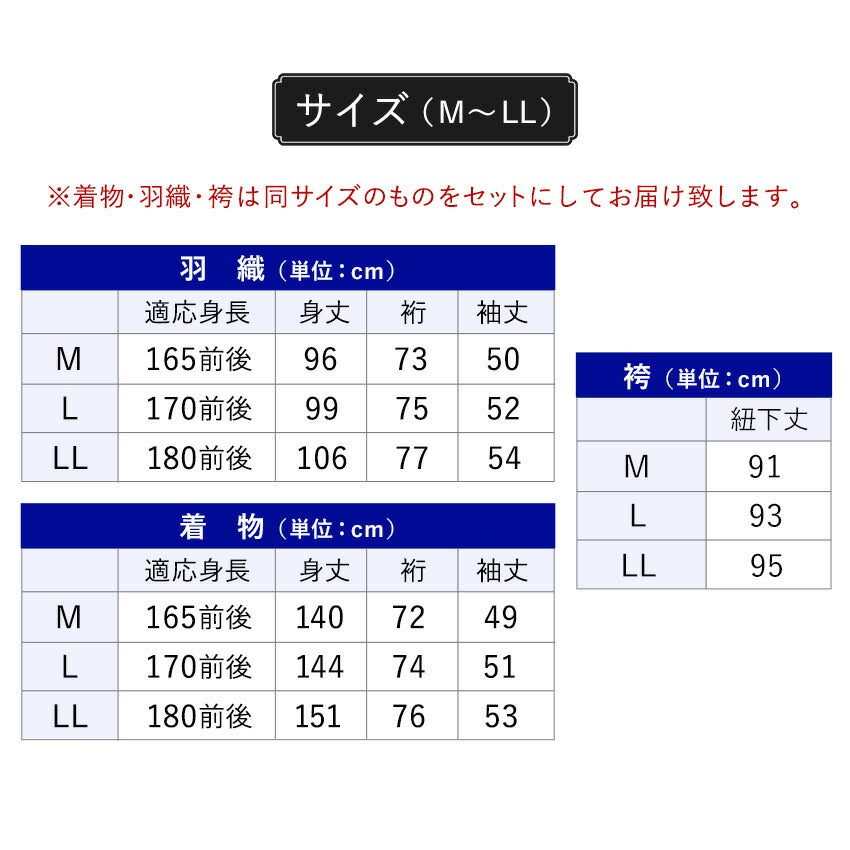 サイズ（M～LL）

※着物･羽織･袴は同サイズのものをセットにしてお届け致します。

羽　織（単位：cm）

| | 適応身長 | 身丈 | 裄 | 袖丈 |
|---|---|---|---|---|
| M | 165前後 | 96 | 73 | 50 |
| L | 170前後 | 99 | 75 | 52 |
| LL | 180前後 | 106 | 77 | 54 |

着　物（単位：cm）

| | 適応身長 | 身丈 | 裄 | 袖丈 |
|---|---|---|---|---|
| M | 165前後 | 140 | 72 | 49 |
| L | 170前後 | 144 | 74 | 51 |
| LL | 180前後 | 151 | 76 | 53 |

袴（単位：cm）

| | 紐下丈 |
|---|---|
| M | 91 |
| L | 93 |
| LL | 95 |